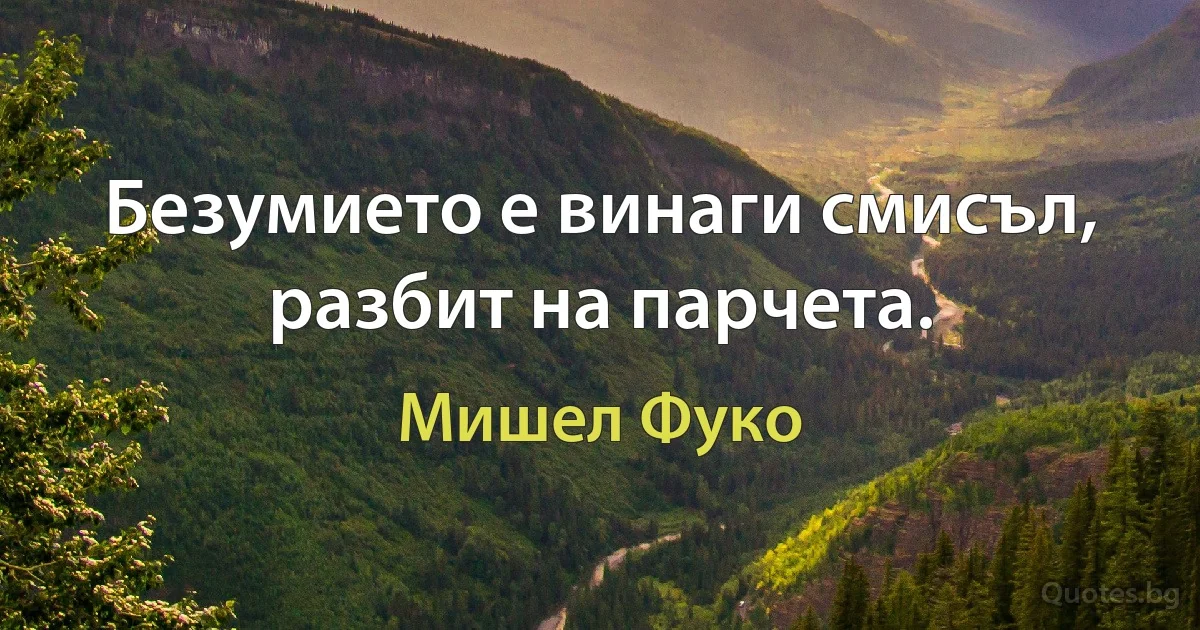 Безумието е винаги смисъл, разбит на парчета.

Мишел Фуко

Quotes.bg